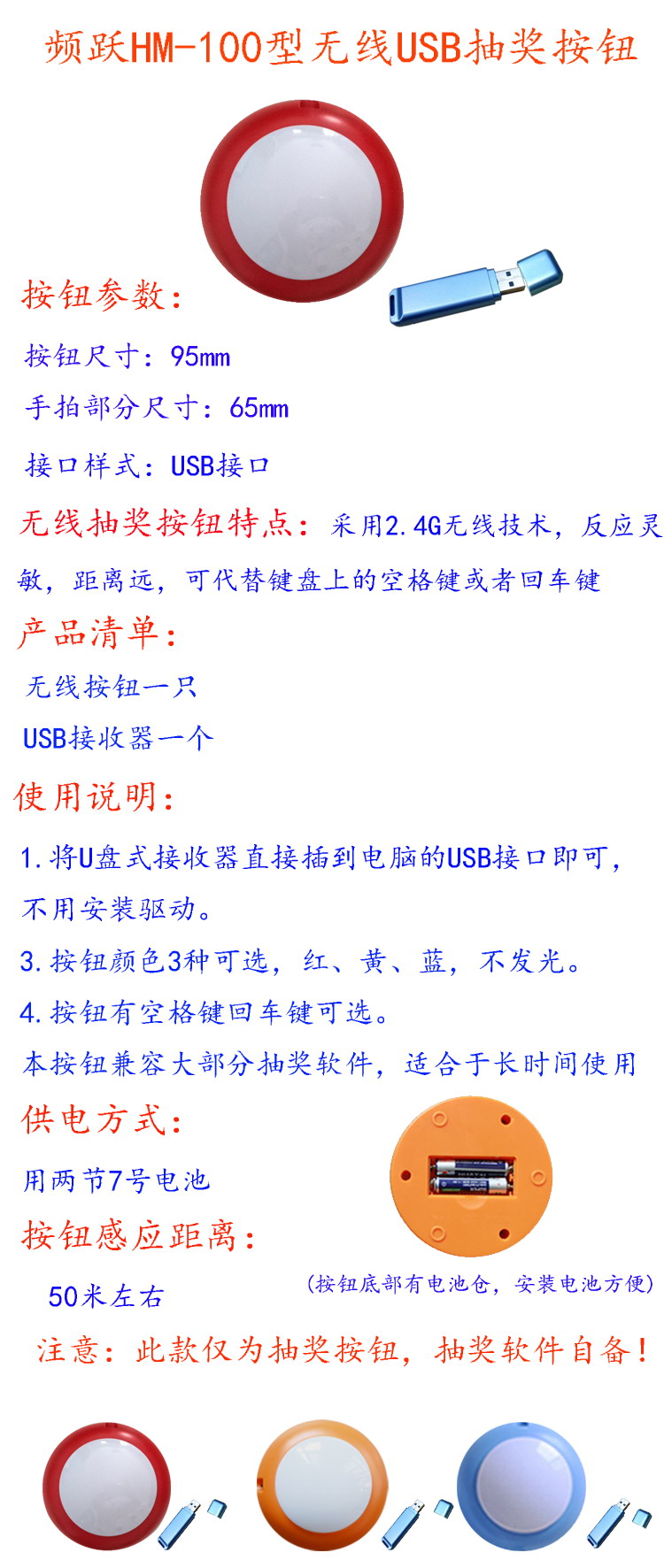 频跃HM-100型无线USB抽奖按钮

按钮参数：

按钮尺寸：95mm

手拍部分尺寸：65mm

接口样式：USB接口

无线抽奖按钮特点：采用2.4G无线技术，反应灵敏，距离远，可代替键盘上的空格键或者回车键

产品清单：

无线按钮一只

USB接收器一个

使用说明：

1.将U盘式接收器直接插到电脑的USB接口即可，不用安装驱动。

3.按钮颜色3种可选，红、黄、蓝，不发光。

4.按钮有空格键回车键可选。

本按钮兼容大部分抽奖软件，适合于长时间使用

供电方式：

用两节7号电池

按钮感应距离：

50米左右

(按钮底部有电池仓，安装电池方便)

注意：此款仅为抽奖按钮，抽奖软件自备！